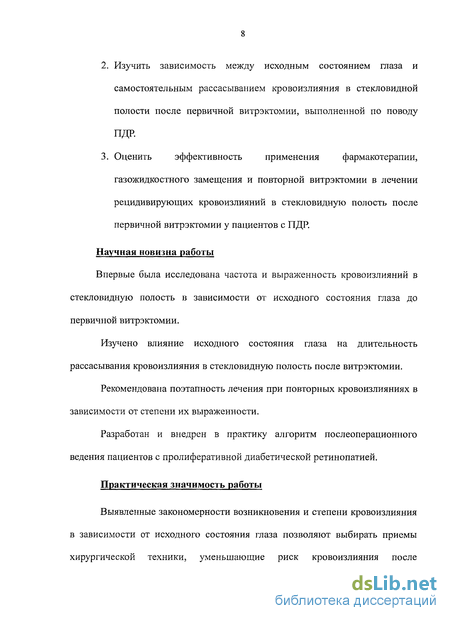 8

2. Изучить зависимость между исходным состоянием глаза и самостоятельным рассасыванием кровоизлияния в стекловидной полости после первичной витрэктомии, выполненной по поводу ПДР.

3. Оценить эффективность применения фармакотерапии, газожидкостного замещения и повторной витрэктомии в лечении рецидивирующих кровоизлияний в стекловидную полость после первичной витрэктомии у пациентов с ПДР.

Научная новизна работы

Впервые была исследована частота и выраженность кровоизлияний в стекловидную полость в зависимости от исходного состояния глаза до первичной витрэктомии.

Изучено влияние исходного состояния глаза на длительность рассасывания кровоизлияния в стекловидную полость после витрэктомии.

Рекомендована поэтапность лечения при повторных кровоизлияниях в зависимости от степени их выраженности.

Разработан и внедрен в практику алгоритм послеоперационного ведения пациентов с пролиферативной диабетической ретинопатией.

Практическая значимость работы

Выявленные закономерности возникновения и степени кровоизлияния в зависимости от исходного состояния глаза позволяют выбирать приемы хирургической техники, уменьшающие риск кровоизлияния после

dsLib.net
библиотека диссертаций